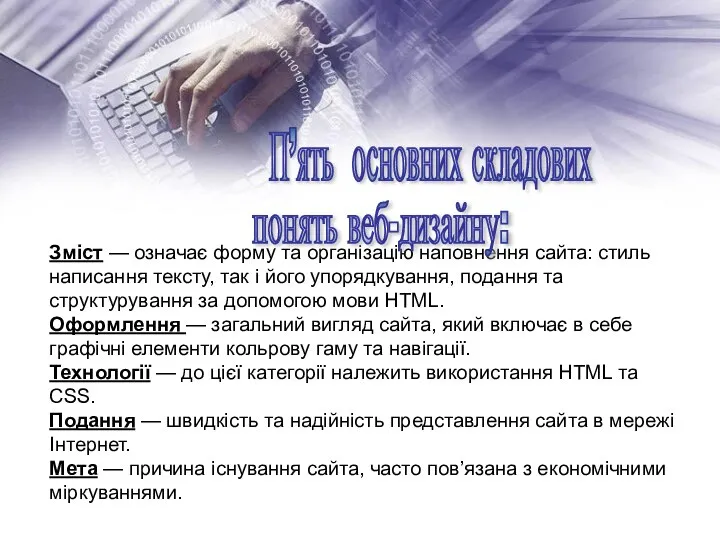 П'ять основних складових понять веб-дизайну:

Зміст — означає форму та організацію наповнення сайта: стиль написання тексту, так і його упорядкування, подання та структурування за допомогою мови HTML.
Оформлення — загальний вигляд сайта, який включає в себе графічні елементи кольрову гаму та навігації.
Технології — до цієї категорії належить використання HTML та CSS.
Подання — швидкість та надійність представлення сайта в мережі Інтернет.
Мета — причина існування сайта, часто пов'язана з економічними міркуваннями.